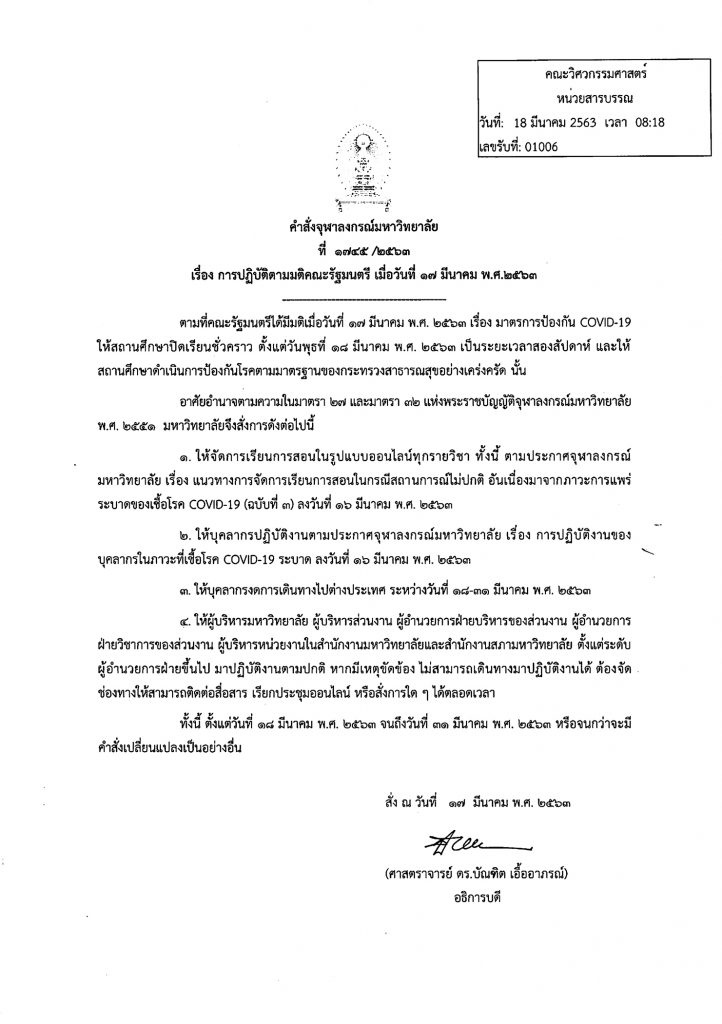 คณะวิศวกรรมศาสตร์
หน่วยสารบรรณ
วันที่: 18 มีนาคม 2563 เวลา 08:18
เลขรับที่: 01006

คำสั่งจุฬาลงกรณ์มหาวิทยาลัย
ที่ ๑๗๔๕ /๒๕๖๓
เรื่อง การปฏิบัติตามมติคณะรัฐมนตรี เมื่อวันที่ ๑๗ มีนาคม พ.ศ.๒๕๖๓

ตามที่คณะรัฐมนตรีได้มีมติเมื่อวันที่ ๑๗ มีนาคม พ.ศ. ๒๕๖๓ เรื่อง มาตรการป้องกัน COVID-19 ให้สถานศึกษาปิดเรียนชั่วคราว ตั้งแต่วันพุธที่ ๑๘ มีนาคม พ.ศ. ๒๕๖๓ เป็นระยะเวลาสองสัปดาห์ และให้สถานศึกษาดำเนินการป้องกันโรคตามมาตรฐานของกระทรวงสาธารณสุขอย่างเคร่งครัด นั้น

อาศัยอำนาจตามความในมาตรา ๒๗ และมาตรา ๓๒ แห่งพระราชบัญญัติจุฬาลงกรณ์มหาวิทยาลัย พ.ศ. ๒๕๕๑ มหาวิทยาลัยจึงสั่งการดังต่อไปนี้

๑. ให้จัดการเรียนการสอนในรูปแบบออนไลน์ทุกรายวิชา ทั้งนี้ ตามประกาศจุฬาลงกรณ์มหาวิทยาลัย เรื่อง แนวทางการจัดการเรียนการสอนในกรณีสถานการณ์ไม่ปกติ อันเนื่องมาจากภาวะการแพร่ระบาดของเชื้อโรค COVID-19 (ฉบับที่ ๓) ลงวันที่ ๑๖ มีนาคม พ.ศ. ๒๕๖๓

๒. ให้บุคลากรปฏิบัติงานตามประกาศจุฬาลงกรณ์มหาวิทยาลัย เรื่อง การปฏิบัติงานของบุคลากรในภาวะที่เชื้อโรค COVID-19 ระบาด ลงวันที่ ๑๖ มีนาคม พ.ศ. ๒๕๖๓

๓. ให้บุคลากรงดการเดินทางไปต่างประเทศ ระหว่างวันที่ ๑๘-๓๑ มีนาคม พ.ศ. ๒๕๖๓

๔. ให้ผู้บริหารมหาวิทยาลัย ผู้บริหารส่วนงาน ผู้อำนวยการฝ่ายบริหารของส่วนงาน ผู้อำนวยการฝ่ายวิชาการของส่วนงาน ผู้บริหารหน่วยงานในสำนักงานมหาวิทยาลัยและสำนักงานสภามหาวิทยาลัย ตั้งแต่ระดับผู้อำนวยการฝ่ายขึ้นไป มาปฏิบัติงานตามปกติ หากมีเหตุขัดข้อง ไม่สามารถเดินทางมาปฏิบัติงานได้ ต้องจัดช่องทางให้สามารถติดต่อสื่อสาร เรียกประชุมออนไลน์ หรือสั่งการใด ๆ ได้ตลอดเวลา

ทั้งนี้ ตั้งแต่วันที่ ๑๘ มีนาคม พ.ศ. ๒๕๖๓ จนถึงวันที่ ๓๑ มีนาคม พ.ศ. ๒๕๖๓ หรือจนกว่าจะมีคำสั่งเปลี่ยนแปลงเป็นอย่างอื่น

สั่ง ณ วันที่ ๑๗ มีนาคม พ.ศ. ๒๕๖๓

(ศาสตราจารย์ ดร.บัณฑิต เอื้ออาภรณ์)
อธิการบดี